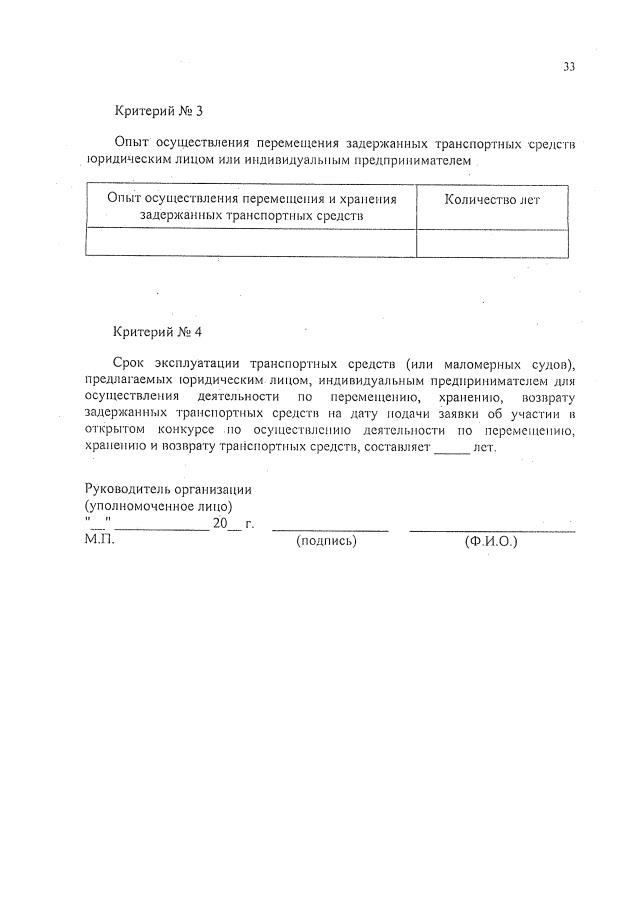 33

Критерий № 3

Опыт осуществления перемещения задержанных транспортных средств юридическим лицом или индивидуальным предпринимателем

| Опыт осуществления перемещения и хранения задержанных транспортных средств | Количество лет |
|---|---|
| | |

Критерий № 4

Срок эксплуатации транспортных средств (или маломерных судов), предлагаемых юридическим лицом, индивидуальным предпринимателем для осуществления деятельности по перемещению, хранению, возврату задержанных транспортных средств на дату подачи заявки об участии в открытом конкурсе по осуществлению деятельности по перемещению, хранению и возврату транспортных средств, составляет _____ лет.

Руководитель организации
(уполномоченное лицо)
"__" ____________ 20__ г. ________________ ________________________
М.П. (подпись) (Ф.И.О.)